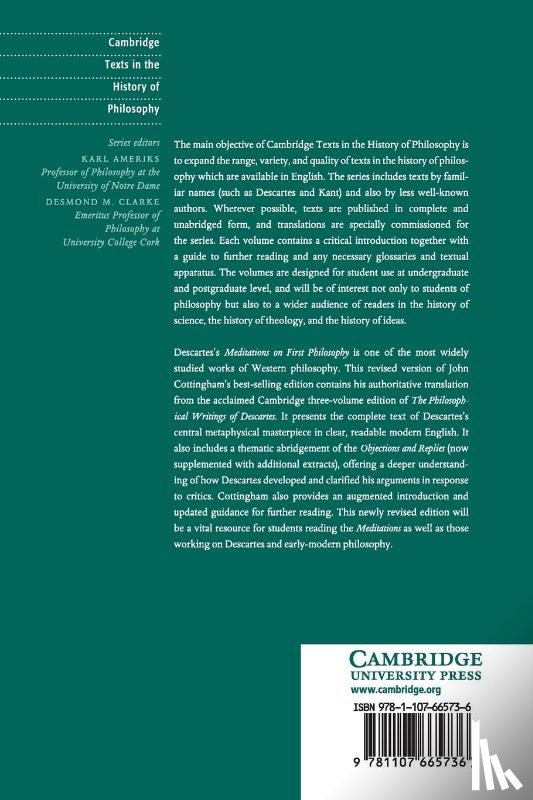 Cambridge Texts in the History of Philosophy

Series editors
KARL AMERIKS
Professor of Philosophy at the University of Notre Dame
DESMOND M. CLARKE
Emeritus Professor of Philosophy at University College Cork

The main objective of Cambridge Texts in the History of Philosophy is to expand the range, variety, and quality of texts in the history of philosophy which are available in English. The series includes texts by familiar names (such as Descartes and Kant) and also by less well-known authors. Wherever possible, texts are published in complete and unabridged form, and translations are specially commissioned for the series. Each volume contains a critical introduction together with a guide to further reading and any necessary glossaries and textual apparatus. The volumes are designed for student use at undergraduate and postgraduate level, and will be of interest not only to students of philosophy but also to a wider audience of readers in the history of science, the history of theology, and the history of ideas.

Descartes's Meditations on First Philosophy is one of the most widely studied works of Western philosophy. This revised version of John Cottingham's best-selling edition contains his authoritative translation from the acclaimed Cambridge three-volume edition of The Philosophical Writings of Descartes. It presents the complete text of Descartes's central metaphysical masterpiece in clear, readable modern English. It also includes a thematic abridgement of the Objections and Replies (now supplemented with additional extracts), offering a deeper understanding of how Descartes developed and clarified his arguments in response to critics. Cottingham also provides an augmented introduction and updated guidance for further reading. This newly revised edition will be a vital resource for students reading the Meditations as well as those working on Descartes and early-modern philosophy.

CAMBRIDGE
UNIVERSITY PRESS
www.cambridge.org

ISBN 978-1-107-66573-6

9 781107 665736